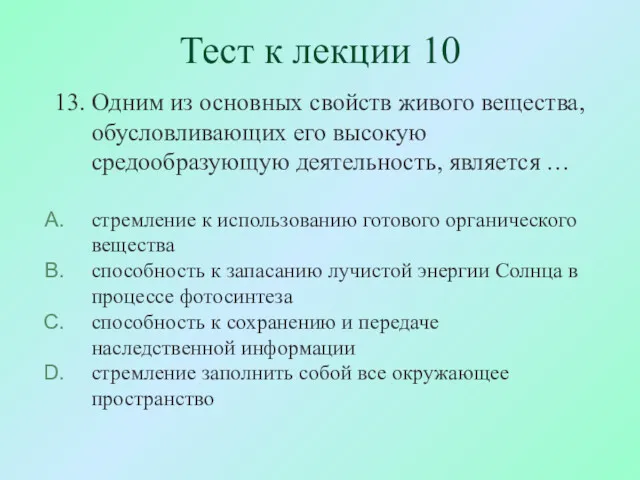 Тест к лекции 10

13. Одним из основных свойств живого вещества, обусловливающих его высокую средообразующую деятельность, является …

A. стремление к использованию готового органического вещества
B. способность к запасанию лучистой энергии Солнца в процессе фотосинтеза
C. способность к сохранению и передаче наследственной информации
D. стремление заполнить собой все окружающее пространство